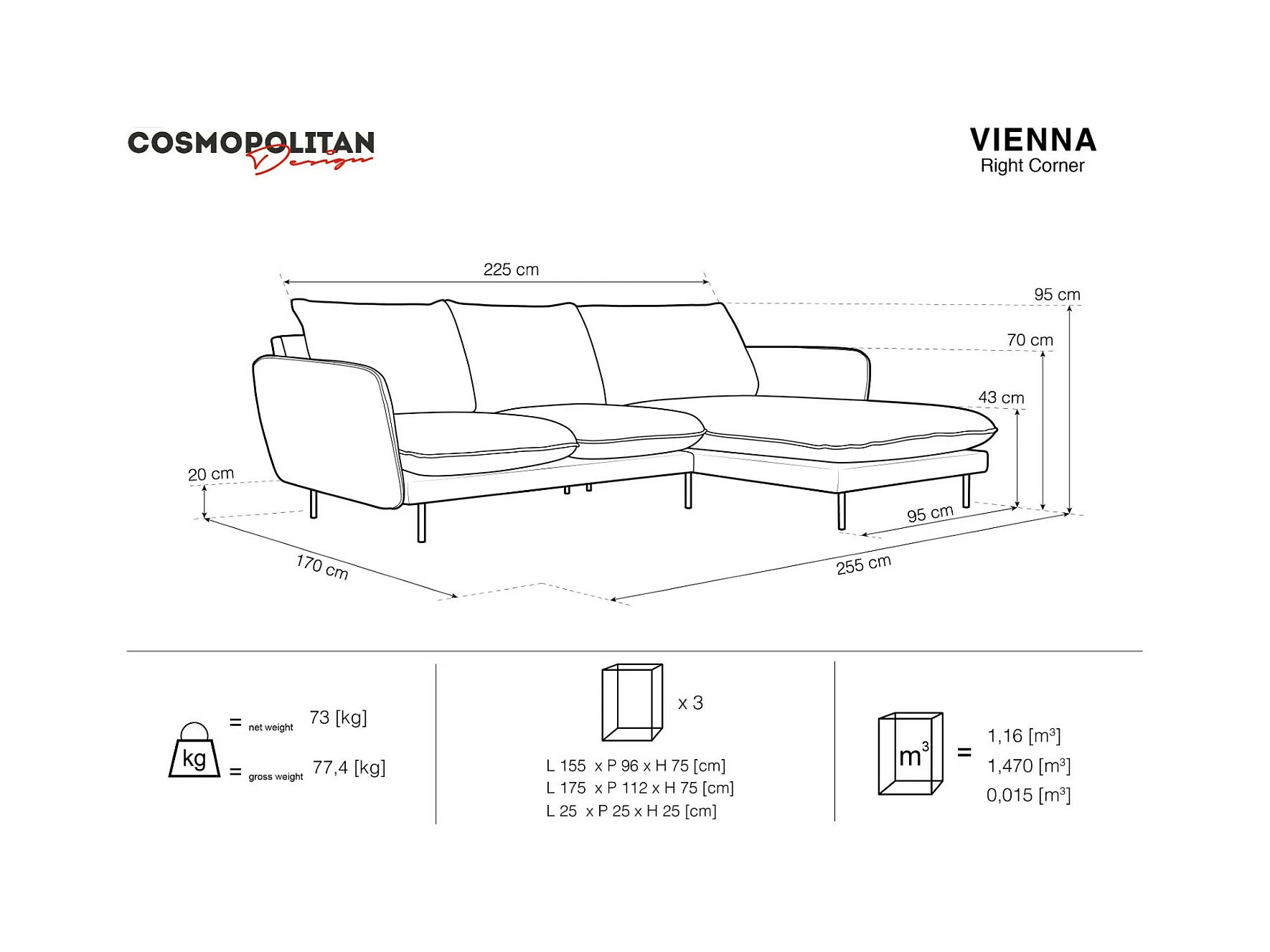 COSMOPOLITAN Design

VIENNA
Right Corner

225 cm

95 cm

70 cm

43 cm

20 cm

95 cm

170 cm

255 cm

kg = net weight 73 [kg]
= gross weight 77,4 [kg]

x 3

L 155 x P 96 x H 75 [cm]
L 175 x P 112 x H 75 [cm]
L 25 x P 25 x H 25 [cm]

$m^3$ = 1,16 [$m^3$]
1,470 [$m^3$]
0,015 [$m^3$]